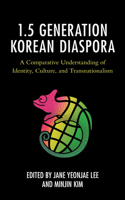 1.5 GENERATION KOREAN DIASPORA

A Comparative Understanding of Identity, Culture, and Transnationalism

EDITED BY JANE YEONJAE LEE AND MINJIN KIM